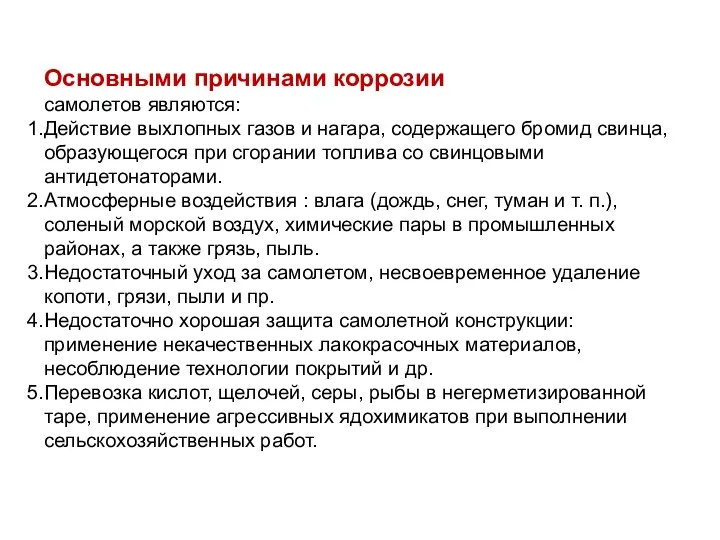 Основными причинами коррозии самолетов являются:

1.Действие выхлопных газов и нагара, содержащего бромид свинца, образующегося при сгорании топлива со свинцовыми антидетонаторами.
2.Атмосферные воздействия : влага (дождь, снег, туман и т. п.), соленый морской воздух, химические пары в промышленных районах, а также грязь, пыль.
3.Недостаточный уход за самолетом, несвоевременное удаление копоти, грязи, пыли и пр.
4.Недостаточно хорошая защита самолетной конструкции: применение некачественных лакокрасочных материалов, несоблюдение технологии покрытий и др.
5.Перевозка кислот, щелочей, серы, рыбы в негерметизированной таре, применение агрессивных ядохимикатов при выполнении сельскохозяйственных работ.